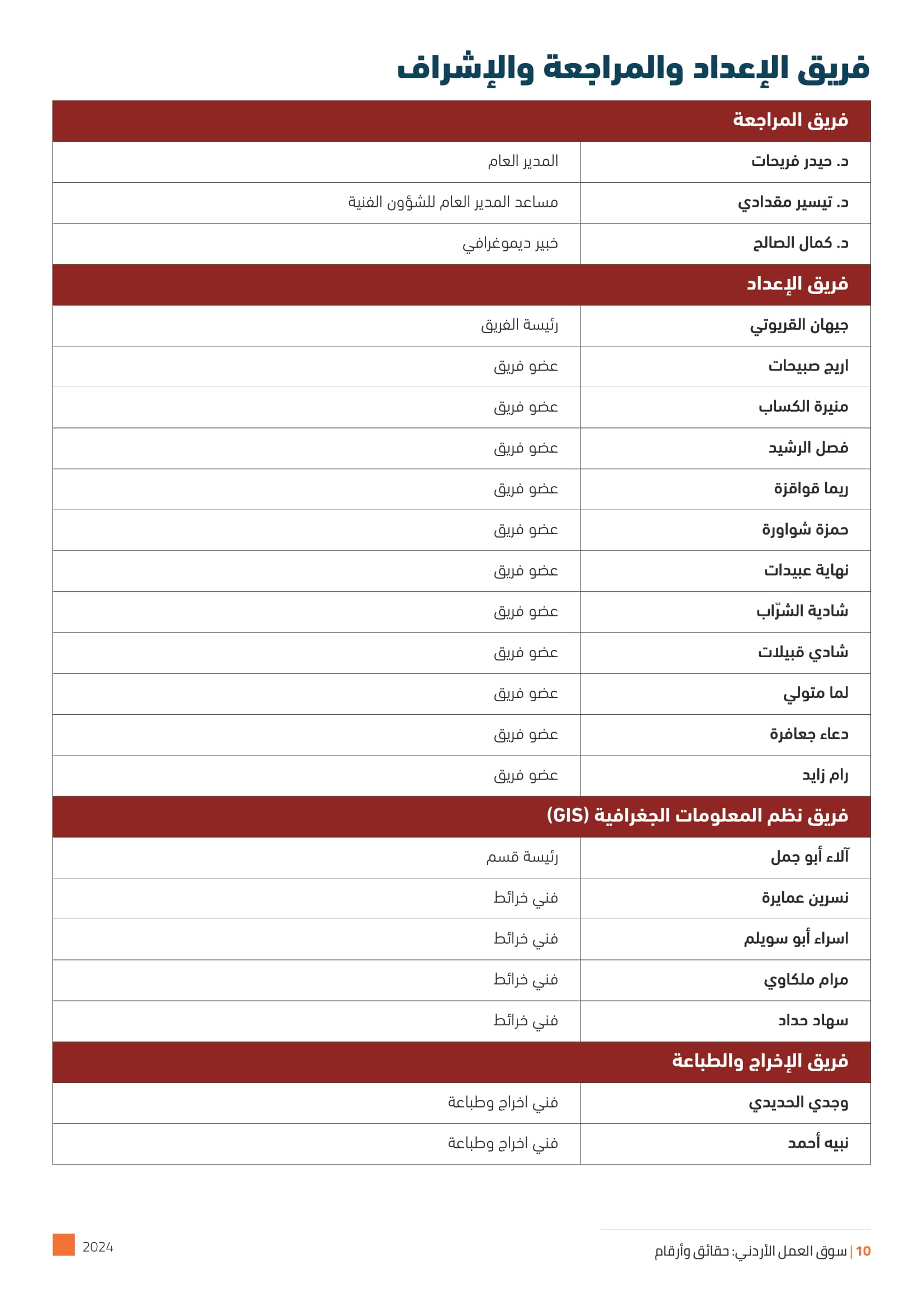 فريق الإعداد والمراجعة والإشراف

| فريق المراجعة | |
|---|---|
| د. حيدر فريحات | المدير العام |
| د. تيسير مقدادي | مساعد المدير العام للشؤون الفنية |
| د. كمال الصالح | خبير ديموغرافي |
| فريق الإعداد | |
| جيهان القريوتي | رئيسة الفريق |
| اريج صبيحات | عضو فريق |
| منيرة الكساب | عضو فريق |
| فصل الرشيد | عضو فريق |
| ريما قواقزة | عضو فريق |
| حمزة شواورة | عضو فريق |
| نهاية عبيدات | عضو فريق |
| شادية الشرّاب | عضو فريق |
| شادي قبيلات | عضو فريق |
| لما متولي | عضو فريق |
| دعاء جعافرة | عضو فريق |
| رام زايد | عضو فريق |
| فريق نظم المعلومات الجغرافية (GIS) | |
| آلاء أبو جمل | رئيسة قسم |
| نسرين عمايرة | فني خرائط |
| اسراء أبو سويلم | فني خرائط |
| مرام ملكاوي | فني خرائط |
| سهاد حداد | فني خرائط |
| فريق الإخراج والطباعة | |
| وجدي الحديدي | فني اخراج وطباعة |
| نبيه أحمد | فني اخراج وطباعة |

10 | سوق العمل الأردني: حقائق وأرقام

2024